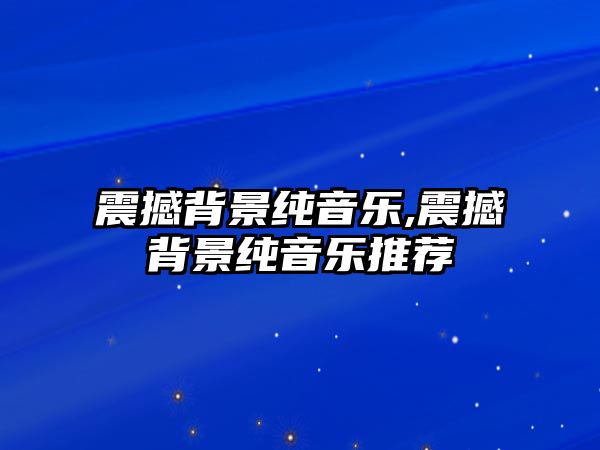 震撼背景纯音乐,震撼背景纯音乐推荐